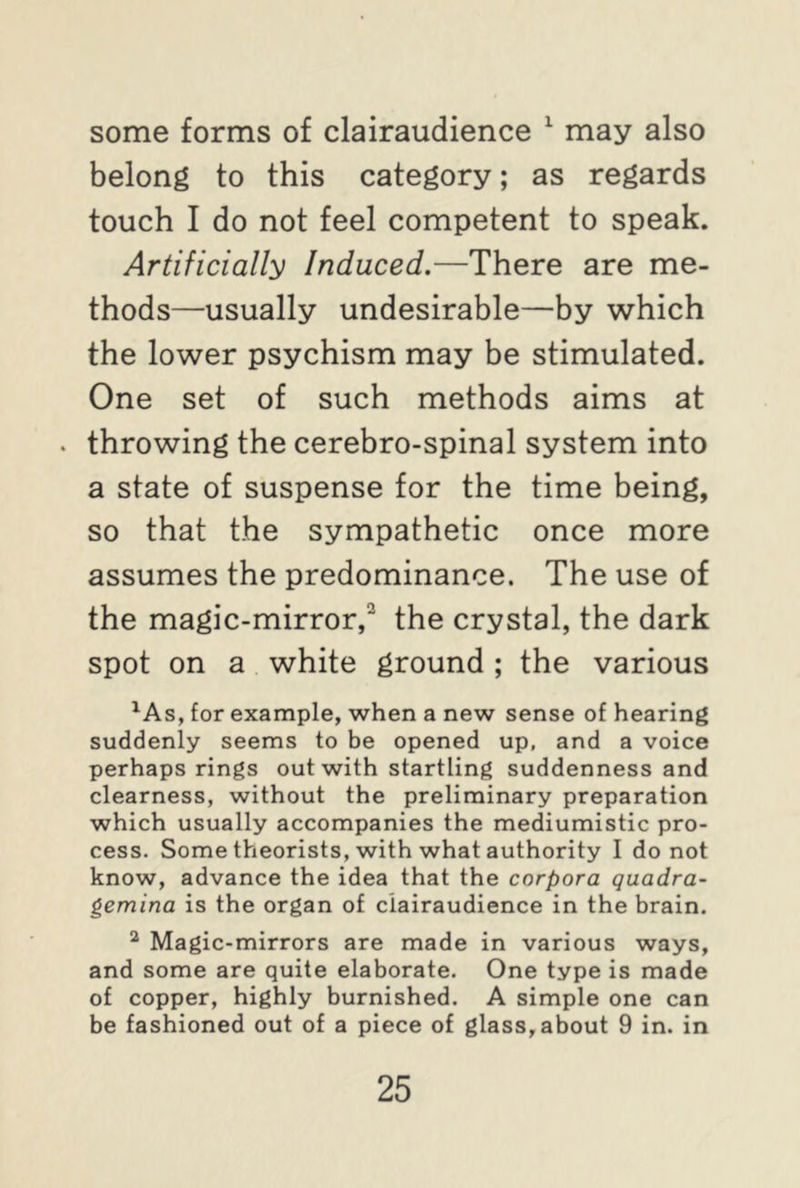 some forms of clairaudience $^1$ may also belong to this category; as regards touch I do not feel competent to speak.

Artificially Induced.—There are methods—usually undesirable—by which the lower psychism may be stimulated. One set of such methods aims at throwing the cerebro-spinal system into a state of suspense for the time being, so that the sympathetic once more assumes the predominance. The use of the magic-mirror,$^2$ the crystal, the dark spot on a white ground; the various

$^1$As, for example, when a new sense of hearing suddenly seems to be opened up, and a voice perhaps rings out with startling suddenness and clearness, without the preliminary preparation which usually accompanies the mediumistic process. Some theorists, with what authority I do not know, advance the idea that the corpora quadragemina is the organ of clairaudience in the brain.

$^2$ Magic-mirrors are made in various ways, and some are quite elaborate. One type is made of copper, highly burnished. A simple one can be fashioned out of a piece of glass, about 9 in. in

25